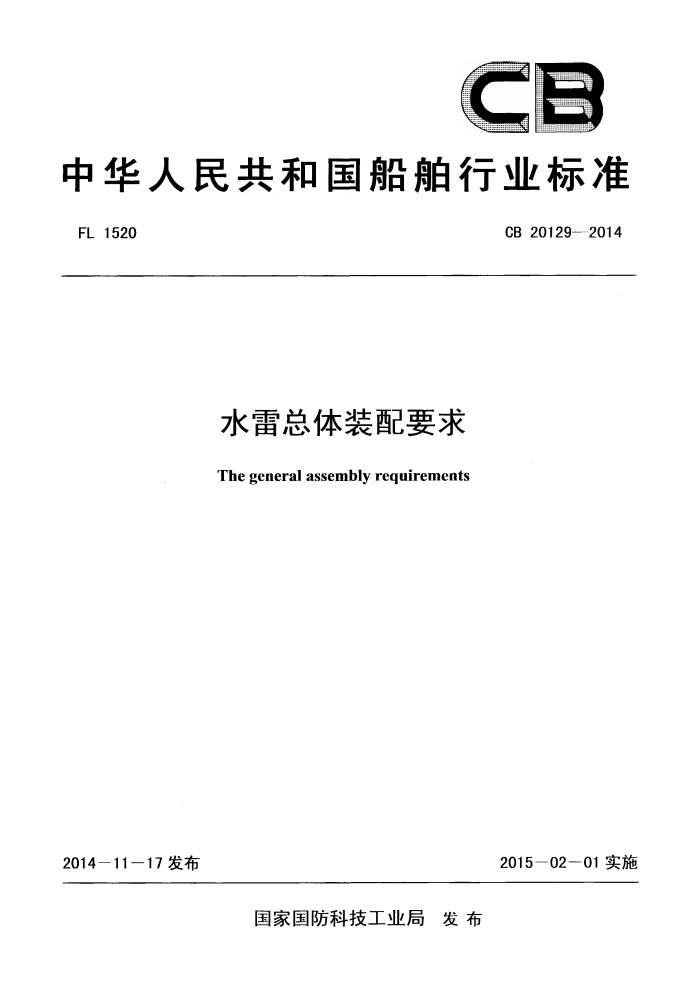 CB

中华人民共和国船舶行业标准

FL 1520

CB 20129—2014

水雷总体装配要求

The general assembly requirements

2014—11—17 发布

2015—02—01 实施

国家国防科技工业局 发 布